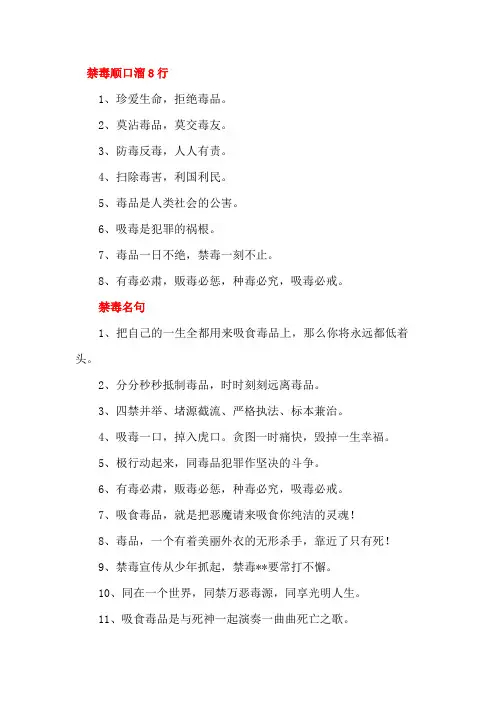 禁毒顺口溜 8 行

1、珍爱生命，拒绝毒品。

2、莫沾毒品，莫交毒友。

3、防毒反毒，人人有责。

4、扫除毒害，利国利民。

5、毒品是人类社会的公害。

6、吸毒是犯罪的祸根。

7、毒品一日不绝，禁毒一刻不止。

8、有毒必肃，贩毒必惩，种毒必究，吸毒必戒。

禁毒名句

1、把自己的一生全都用来吸食毒品上，那么你将永远都低着头。

2、分分秒秒抵制毒品，时时刻刻远离毒品。

3、四禁并举、堵源截流、严格执法、标本兼治。

4、吸毒一口，掉入虎口。贪图一时痛快，毁掉一生幸福。

5、极行动起来，同毒品犯罪作坚决的斗争。

6、有毒必肃，贩毒必惩，种毒必究，吸毒必戒。

7、吸食毒品，就是把恶魔请来吸食你纯洁的灵魂！

8、毒品，一个有着美丽外衣的无形杀手，靠近了只有死！

9、禁毒宣传从少年抓起，禁毒**要常打不懈。

10、同在一个世界，同禁万恶毒源，同享光明人生。

11、吸食毒品是与死神一起演奏一曲曲死亡之歌。